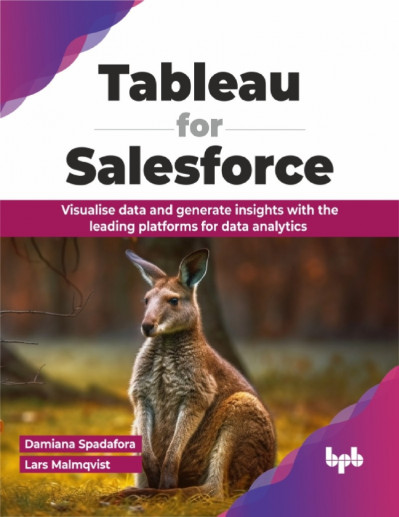 Tableau
for
Salesforce

Visualise data and generate insights with the leading platforms for data analytics

Damiana Spadafora
Lars Malmqvist

bpb